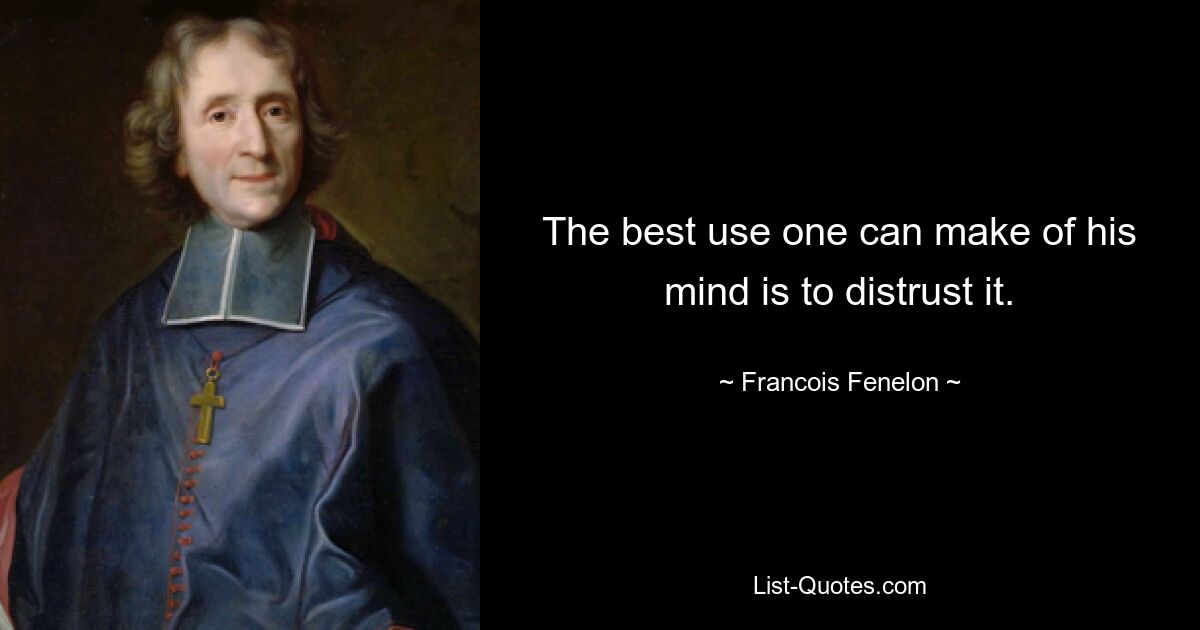 The best use one can make of his mind is to distrust it.

~ Francois Fenelon ~

List-Quotes.com